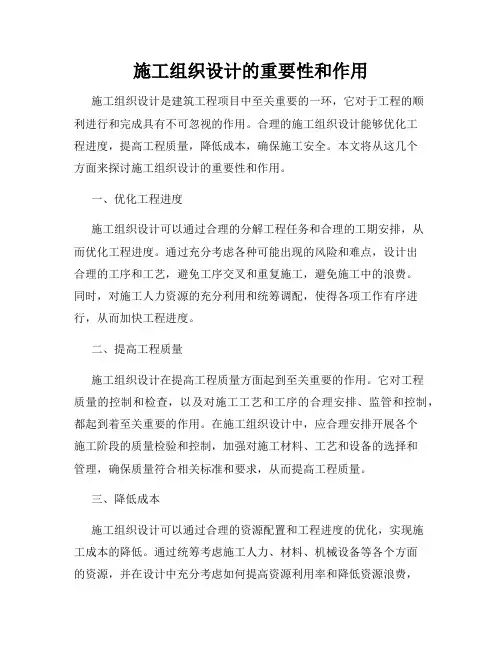 施工组织设计的重要性和作用

施工组织设计是建筑工程项目中至关重要的一环，它对于工程的顺利进行和完成具有不可忽视的作用。合理的施工组织设计能够优化工程进度，提高工程质量，降低成本，确保施工安全。本文将从这几个方面来探讨施工组织设计的重要性和作用。

一、优化工程进度

施工组织设计可以通过合理的分解工程任务和合理的工期安排，从而优化工程进度。通过充分考虑各种可能出现的风险和难点，设计出合理的工序和工艺，避免工序交叉和重复施工，避免施工中的浪费。同时，对施工人力资源的充分利用和统筹调配，使得各项工作有序进行，从而加快工程进度。

二、提高工程质量

施工组织设计在提高工程质量方面起到至关重要的作用。它对工程质量的控制和检查，以及对施工工艺和工序的合理安排、监管和控制，都起到着至关重要的作用。在施工组织设计中，应合理安排开展各个施工阶段的质量检验和控制，加强对施工材料、工艺和设备的选择和管理，确保质量符合相关标准和要求，从而提高工程质量。

三、降低成本

施工组织设计可以通过合理的资源配置和工程进度的优化，实现施工成本的降低。通过统筹考虑施工人力、材料、机械设备等各个方面的资源，并在设计中充分考虑如何提高资源利用率和降低资源浪费，